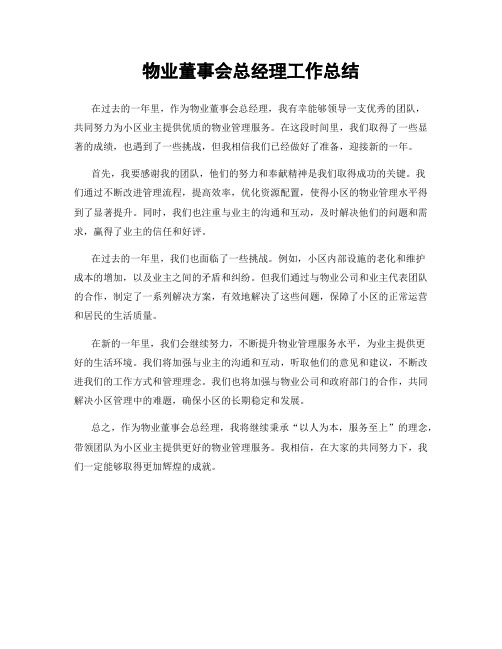 物业董事会总经理工作总结

在过去的一年里，作为物业董事会总经理，我有幸能够领导一支优秀的团队，共同努力为小区业主提供优质的物业管理服务。在这段时间里，我们取得了一些显著的成绩，也遇到了一些挑战，但我相信我们已经做好了准备，迎接新的一年。

首先，我要感谢我的团队，他们的努力和奉献精神是我们取得成功的关键。我们通过不断改进管理流程，提高效率，优化资源配置，使得小区的物业管理水平得到了显著提升。同时，我们也注重与业主的沟通和互动，及时解决他们的问题和需求，赢得了业主的信任和好评。

在过去的一年里，我们也面临了一些挑战。例如，小区内部设施的老化和维护成本的增加，以及业主之间的矛盾和纠纷。但我们通过与物业公司和业主代表团队的合作，制定了一系列解决方案，有效地解决了这些问题，保障了小区的正常运营和居民的生活质量。

在新的一年里，我们会继续努力，不断提升物业管理服务水平，为业主提供更好的生活环境。我们将加强与业主的沟通和互动，听取他们的意见和建议，不断改进我们的工作方式和管理理念。我们也将加强与物业公司和政府部门的合作，共同解决小区管理中的难题，确保小区的长期稳定和发展。

总之，作为物业董事会总经理，我将继续秉承“以人为本，服务至上”的理念，带领团队为小区业主提供更好的物业管理服务。我相信，在大家的共同努力下，我们一定能够取得更加辉煌的成就。